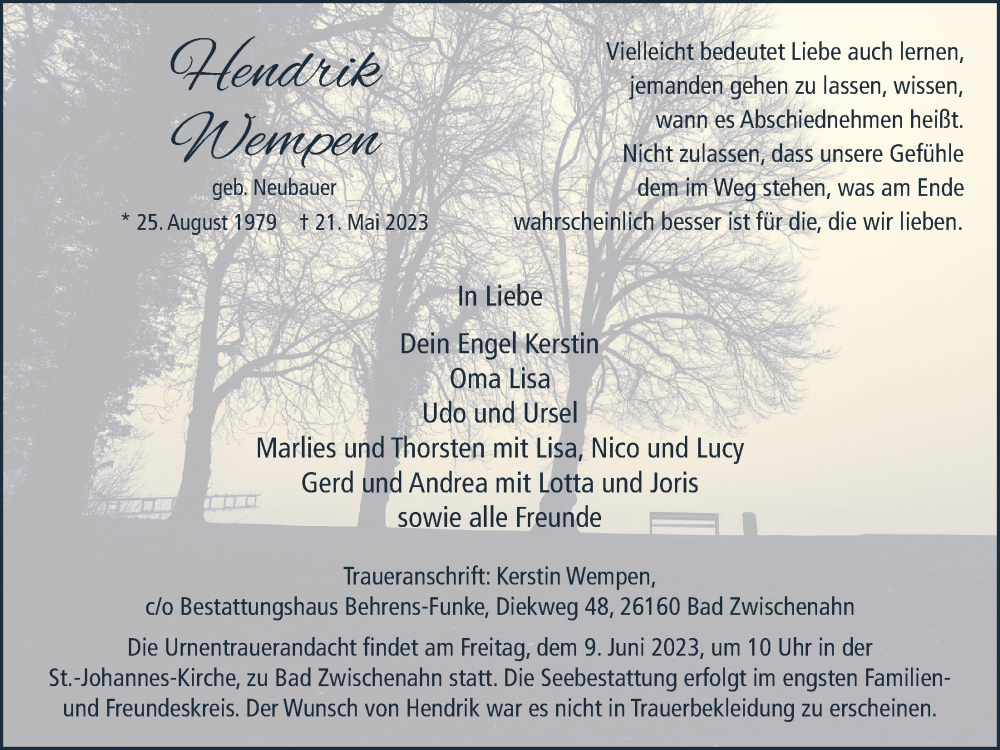 Hendrik Wempen
geb. Neubauer
* 25. August 1979 † 21. Mai 2023

Vielleicht bedeutet Liebe auch lernen, jemanden gehen zu lassen, wissen, wann es Abschiednehmen heißt. Nicht zulassen, dass unsere Gefühle dem im Weg stehen, was am Ende wahrscheinlich besser ist für die, die wir lieben.

In Liebe

Dein Engel Kerstin
Oma Lisa
Udo und Ursel
Marlies und Thorsten mit Lisa, Nico und Lucy
Gerd und Andrea mit Lotta und Joris
sowie alle Freunde

Traueranschrift: Kerstin Wempen,
c/o Bestattungshaus Behrens-Funke, Diekweg 48, 26160 Bad Zwischenahn

Die Urnentrauerandacht findet am Freitag, dem 9. Juni 2023, um 10 Uhr in der St.-Johannes-Kirche, zu Bad Zwischenahn statt. Die Seebestattung erfolgt im engsten Familien- und Freundeskreis. Der Wunsch von Hendrik war es nicht in Trauerbekleidung zu erscheinen.